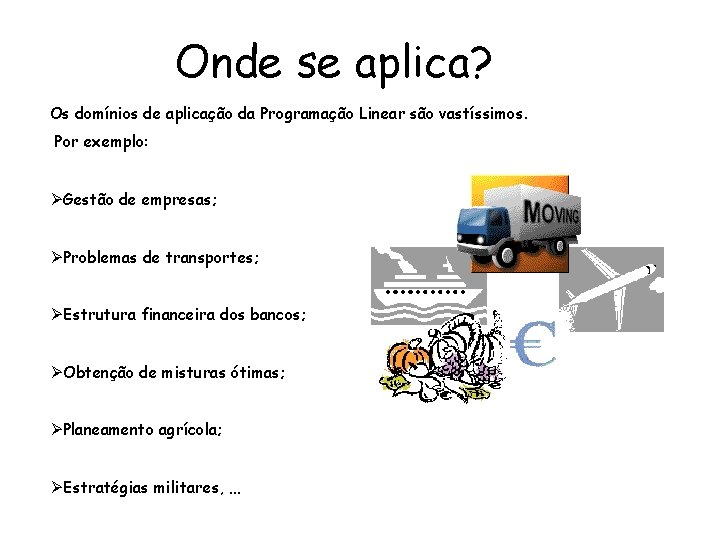 Onde se aplica?

Os domínios de aplicação da Programação Linear são vastíssimos.
Por exemplo:

➢Gestão de empresas;

➢Problemas de transportes;

➢Estrutura financeira dos bancos;

➢Obtenção de misturas ótimas;

➢Planeamento agrícola;

➢Estratégias militares, ...

MOVING

€